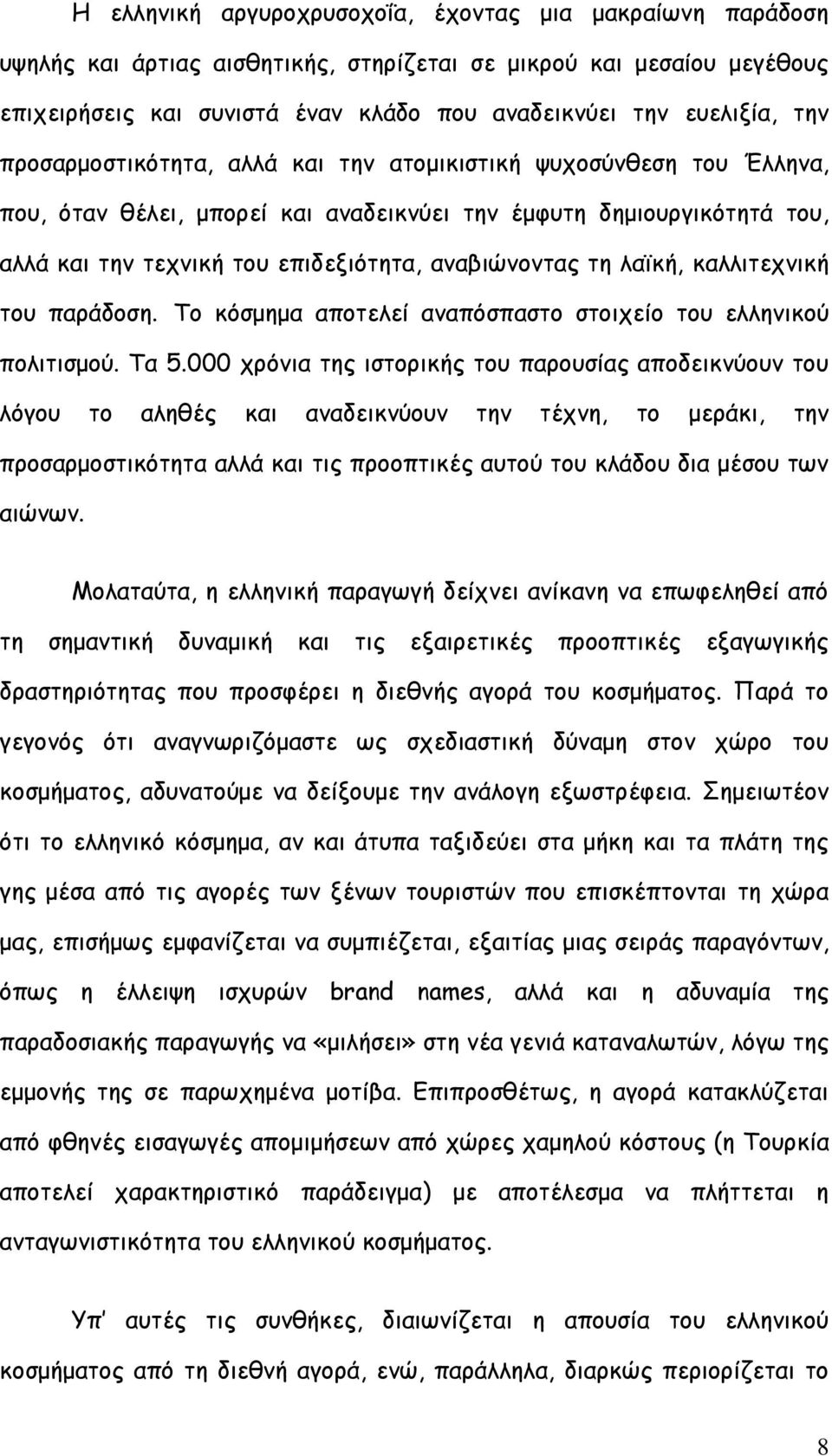 Η ελληνική αργυροχρυσοχοΐα, έχοντας μια μακραίωνη παράδοση υψηλής και άρτιας αισθητικής, στηρίζεται σε μικρού και μεσαίου μεγέθους επιχειρήσεις και συνιστά έναν κλάδο που αναδεικνύει την ευελιξία, την προσαρμοστικότητα, αλλά και την ατομικιστική ψυχοσύνθεση του Έλληνα, που, όταν θέλει, μπορεί και αναδεικνύει την έμφυτη δημιουργικότητά του, αλλά και την τεχνική του επιδεξιότητα, αναβιώνοντας τη λαϊκή, καλλιτεχνική του παράδοση. Το κόσμημα αποτελεί αναπόσπαστο στοιχείο του ελληνικού πολιτισμού. Τα 5.000 χρόνια της ιστορικής του παρουσίας αποδεικνύουν του λόγου το αληθές και αναδεικνύουν την τέχνη, το μεράκι, την προσαρμοστικότητα αλλά και τις προοπτικές αυτού του κλάδου δια μέσου των αιώνων.

Μολαταύτα, η ελληνική παραγωγή δείχνει ανίκανη να επωφεληθεί από τη σημαντική δυναμική και τις εξαιρετικές προοπτικές εξαγωγικής δραστηριότητας που προσφέρει η διεθνής αγορά του κοσμήματος. Παρά το γεγονός ότι αναγνωριζόμαστε ως σχεδιαστική δύναμη στον χώρο του κοσμήματος, αδυνατούμε να δείξουμε την ανάλογη εξωστρέφεια. Σημειωτέον ότι το ελληνικό κόσμημα, αν και άτυπα ταξιδεύει στα μήκη και τα πλάτη της γης μέσα από τις αγορές των ξένων τουριστών που επισκέπτονται τη χώρα μας, επισήμως εμφανίζεται να συμπιέζεται, εξαιτίας μιας σειράς παραγόντων, όπως η έλλειψη ισχυρών brand names, αλλά και η αδυναμία της παραδοσιακής παραγωγής να «μιλήσει» στη νέα γενιά καταναλωτών, λόγω της εμμονής της σε παρωχημένα μοτίβα. Επιπροσθέτως, η αγορά κατακλύζεται από φθηνές εισαγωγές απομιμήσεων από χώρες χαμηλού κόστους (η Τουρκία αποτελεί χαρακτηριστικό παράδειγμα) με αποτέλεσμα να πλήττεται η ανταγωνιστικότητα του ελληνικού κοσμήματος.

Υπ' αυτές τις συνθήκες, διαιωνίζεται η απουσία του ελληνικού κοσμήματος από τη διεθνή αγορά, ενώ, παράλληλα, διαρκώς περιορίζεται το

8